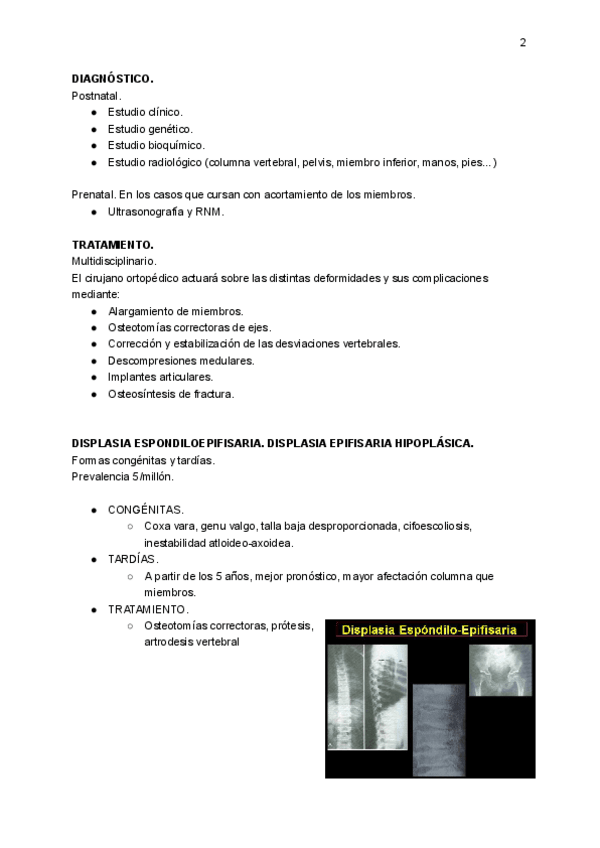 2

**DIAGNÓSTICO.**
Postnatal.
- Estudio clínico.
- Estudio genético.
- Estudio bioquímico.
- Estudio radiológico (columna vertebral, pelvis, miembro inferior, manos, pies...)

Prenatal. En los casos que cursan con acortamiento de los miembros.
- Ultrasonografía y RNM.

**TRATAMIENTO.**
Multidisciplinario.
El cirujano ortopédico actuará sobre las distintas deformidades y sus complicaciones mediante:
- Alargamiento de miembros.
- Osteotomías correctoras de ejes.
- Corrección y estabilización de las desviaciones vertebrales.
- Descompresiones medulares.
- Implantes articulares.
- Osteosíntesis de fractura.

**DISPLASIA ESPONDILOEPIFISARIA. DISPLASIA EPIFISARIA HIPOPLÁSICA.**
Formas congénitas y tardías.
Prevalencia 5/millón.

- CONGÉNITAS.
  - Coxa vara, genu valgo, talla baja desproporcionada, cifoescoliosis, inestabilidad atloideo-axoidea.
- TARDÍAS.
  - A partir de los 5 años, mejor pronóstico, mayor afectación columna que miembros.
- TRATAMIENTO.
  - Osteotomías correctoras, prótesis, artrodesis vertebral

Displasia Espóndilo-Epifisaria